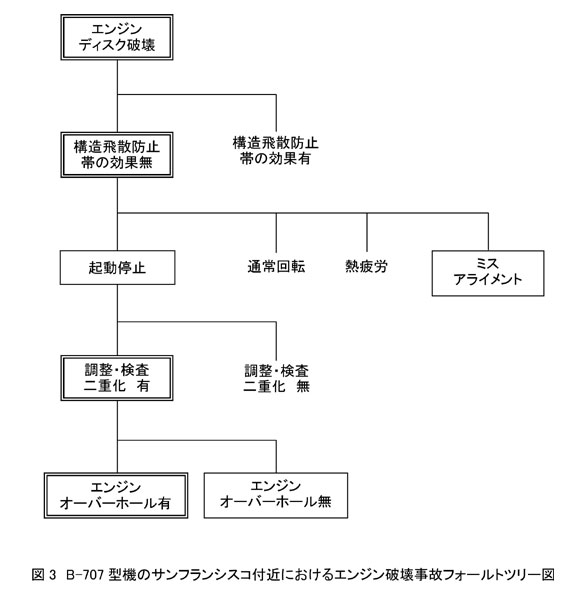 エンジン
ディスク破壊

構造飛散防止
帯の効果無

構造飛散防止
帯の効果有

起動停止

通常回転

熱疲労

ミス
アライメント

調整・検査
二重化 有

調整・検査
二重化 無

エンジン
オーバーホール有

エンジン
オーバーホール無

図 3 B-707 型機のサンフランシスコ付近におけるエンジン破壊事故フォールトツリー図